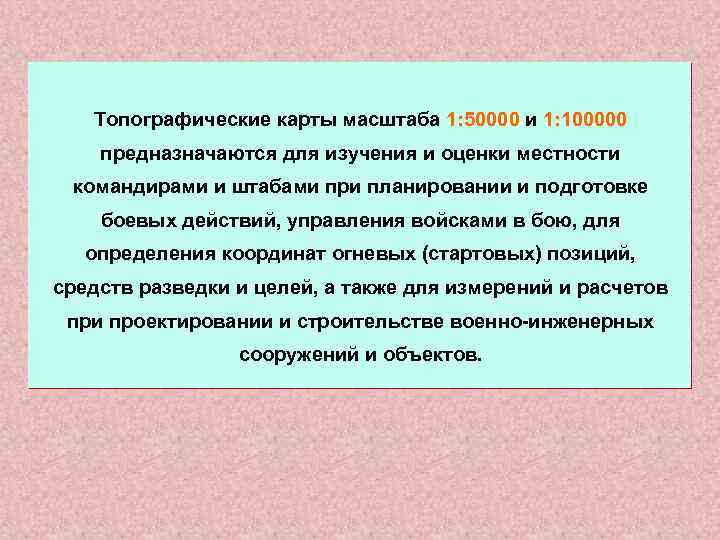 Топографические карты масштаба 1:50000 и 1:100000 предназначаются для изучения и оценки местности командирами и штабами при планировании и подготовке боевых действий, управления войсками в бою, для определения координат огневых (стартовых) позиций, средств разведки и целей, а также для измерений и расчетов при проектировании и строительстве военно-инженерных сооружений и объектов.